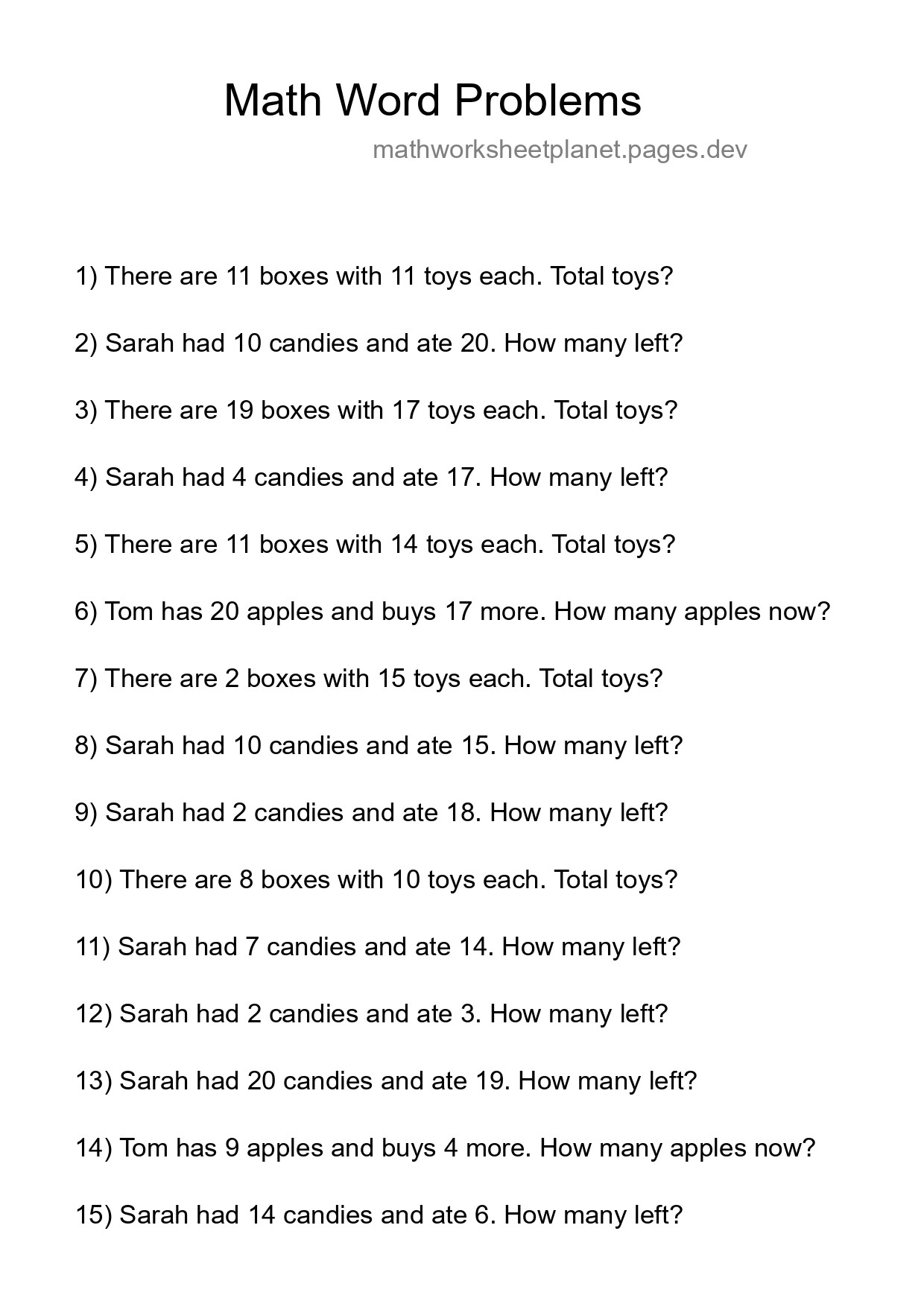 Math Word Problems

mathworksheetplanet.pages.dev

1) There are 11 boxes with 11 toys each. Total toys?

2) Sarah had 10 candies and ate 20. How many left?

3) There are 19 boxes with 17 toys each. Total toys?

4) Sarah had 4 candies and ate 17. How many left?

5) There are 11 boxes with 14 toys each. Total toys?

6) Tom has 20 apples and buys 17 more. How many apples now?

7) There are 2 boxes with 15 toys each. Total toys?

8) Sarah had 10 candies and ate 15. How many left?

9) Sarah had 2 candies and ate 18. How many left?

10) There are 8 boxes with 10 toys each. Total toys?

11) Sarah had 7 candies and ate 14. How many left?

12) Sarah had 2 candies and ate 3. How many left?

13) Sarah had 20 candies and ate 19. How many left?

14) Tom has 9 apples and buys 4 more. How many apples now?

15) Sarah had 14 candies and ate 6. How many left?